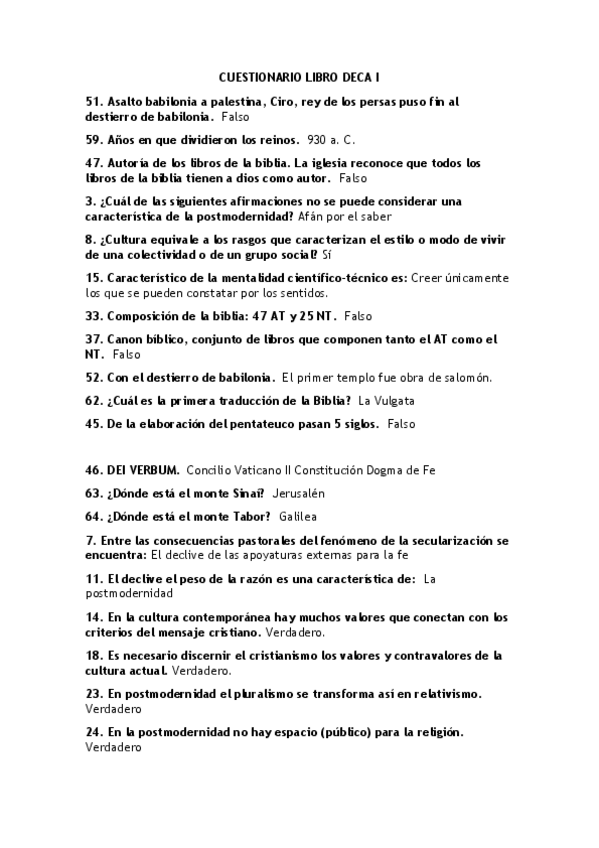 CUESTIONARIO LIBRO DECA I

51. Asalto babilonia a palestina, Ciro, rey de los persas puso fin al destierro de babilonia. Falso

59. Años en que dividieron los reinos. 930 a. C.

47. Autoría de los libros de la biblia. La iglesia reconoce que todos los libros de la biblia tienen a dios como autor. Falso

3. ¿Cuál de las siguientes afirmaciones no se puede considerar una característica de la postmodernidad? Afán por el saber

8. ¿Cultura equivale a los rasgos que caracterizan el estilo o modo de vivir de una colectividad o de un grupo social? Sí

15. Característico de la mentalidad científico-técnico es: Creer únicamente los que se pueden constatar por los sentidos.

33. Composición de la biblia: 47 AT y 25 NT. Falso

37. Canon bíblico, conjunto de libros que componen tanto el AT como el NT. Falso

52. Con el destierro de babilonia. El primer templo fue obra de salomón.

62. ¿Cuál es la primera traducción de la Biblia? La Vulgata

45. De la elaboración del pentateuco pasan 5 siglos. Falso

46. DEI VERBUM. Concilio Vaticano II Constitución Dogma de Fe

63. ¿Dónde está el monte Sinaí? Jerusalén

64. ¿Dónde está el monte Tabor? Galilea

7. Entre las consecuencias pastorales del fenómeno de la secularización se encuentra: El declive de las apoyaturas externas para la fe

11. El declive el peso de la razón es una característica de: La postmodernidad

14. En la cultura contemporánea hay muchos valores que conectan con los criterios del mensaje cristiano. Verdadero.

18. Es necesario discernir el cristianismo los valores y contravalores de la cultura actual. Verdadero.

23. En postmodernidad el pluralismo se transforma así en relativismo. Verdadero

24. En la postmodernidad no hay espacio (público) para la religión. Verdadero